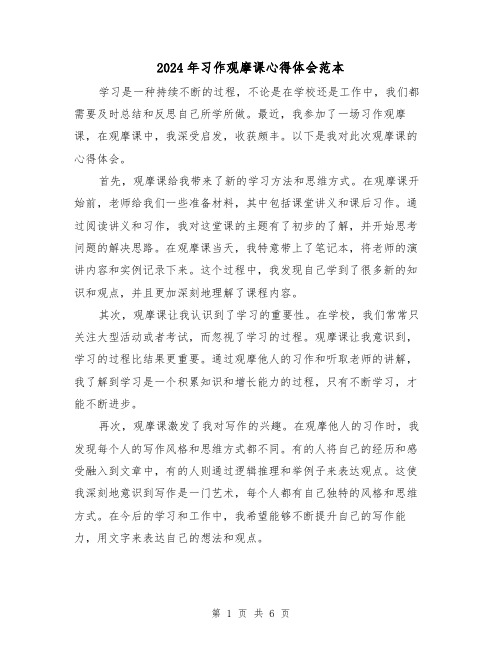 2024年习作观摩课心得体会范本

学习是一种持续不断的过程，不论是在学校还是工作中，我们都需要及时总结和反思自己所学所做。最近，我参加了一场习作观摩课，在观摩课中，我深受启发，收获颇丰。以下是我对此次观摩课的心得体会。

首先，观摩课给我带来了新的学习方法和思维方式。在观摩课开始前，老师给我们一些准备材料，其中包括课堂讲义和课后习作。通过阅读讲义和习作，我对这堂课的主题有了初步的了解，并开始思考问题的解决思路。在观摩课当天，我特意带上了笔记本，将老师的演讲内容和实例记录下来。这个过程中，我发现自己学到了很多新的知识和观点，并且更加深刻地理解了课程内容。

其次，观摩课让我认识到了学习的重要性。在学校，我们常常只关注大型活动或者考试，而忽视了学习的过程。观摩课让我意识到，学习的过程比结果更重要。通过观摩他人的习作和听取老师的讲解，我了解到学习是一个积累知识和增长能力的过程，只有不断学习，才能不断进步。

再次，观摩课激发了我对写作的兴趣。在观摩他人的习作时，我发现每个人的写作风格和思维方式都不同。有的人将自己的经历和感受融入到文章中，有的人则通过逻辑推理和举例子来表达观点。这使我深刻地意识到写作是一门艺术，每个人都有自己独特的风格和思维方式。在今后的学习和工作中，我希望能够不断提升自己的写作能力，用文字来表达自己的想法和观点。

第 1 页 共 6 页